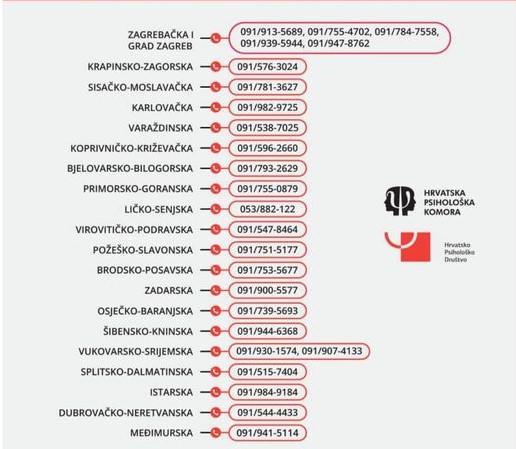 ZAGREBAČKA I GRAD ZAGREB 091/913-5689, 091/755-4702, 091/784-7558, 091/939-5944, 091/947-8762

KRAPINSKO-ZAGORSKA 091/576-3024

SISAČKO-MOSLAVAČKA 091/781-3627

KARLOVAČKA 091/982-9725

VARAŽDINSKA 091/538-7025

KOPRIVNIČKO-KRIŽEVAČKA 091/596-2660

BJELOVARSKO-BILOGORSKA 091/793-2629

PRIMORSKO-GORANSKA 091/755-0879

LIČKO-SENJSKA 053/882-122

VIROVITIČKO-PODRAVSKA 091/547-8464

POŽEŠKO-SLAVONSKA 091/751-5177

BRODSKO-POSAVSKA 091/753-5677

ZADARSKA 091/900-5577

OSJEČKO-BARANJSKA 091/739-5693

ŠIBENSKO-KNINSKA 091/944-6368

VUKOVARSKO-SRIJEMSKA 091/930-1574, 091/907-4133

SPLITSKO-DALMATINSKA 091/515-7404

ISTARSKA 091/984-9184

DUBROVAČKO-NERETVANSKA 091/544-4433

MEĐIMURSKA 091/941-5114

HRVATSKA PSIHOLOŠKA KOMORA

Hrvatsko Psihološko Društvo